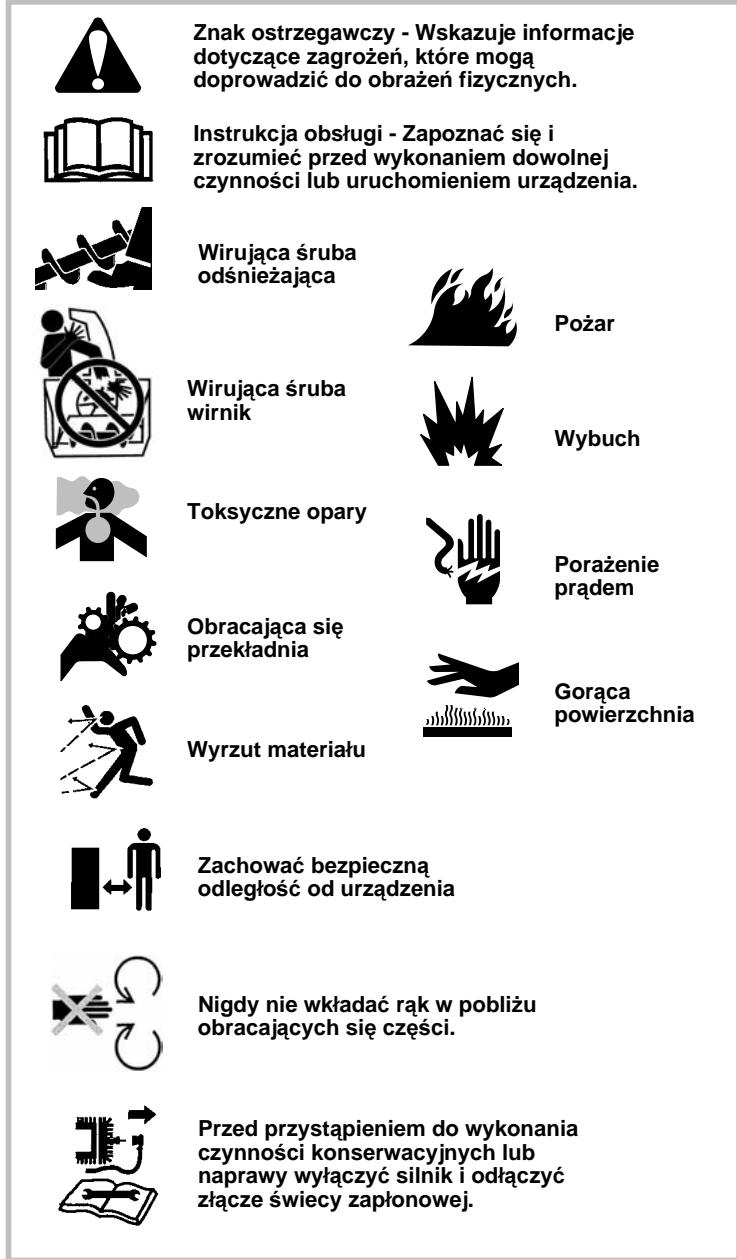 Znak ostrzegawczy - Wskazuje informacje dotyczące zagrożeń, które mogą doprowadzić do obrażeń fizycznych.

Instrukcja obsługi - Zapoznać się i zrozumieć przed wykonaniem dowolnej czynności lub uruchomieniem urządzenia.

Wirująca śruba odśnieżająca

Wirująca śruba wirnik

Toksyczne opary

Obracająca się przekładnia

Wyrzut materiału

Pożar

Wybuch

Porażenie prądem

Gorąca powierzchnia

Zachować bezpieczną odległość od urządzenia

Nigdy nie wkładać rąk w pobliżu obracających się części.

Przed przystąpieniem do wykonania czynności konserwacyjnych lub naprawy wyłączyć silnik i odłączyć złącze świecy zapłonowej.